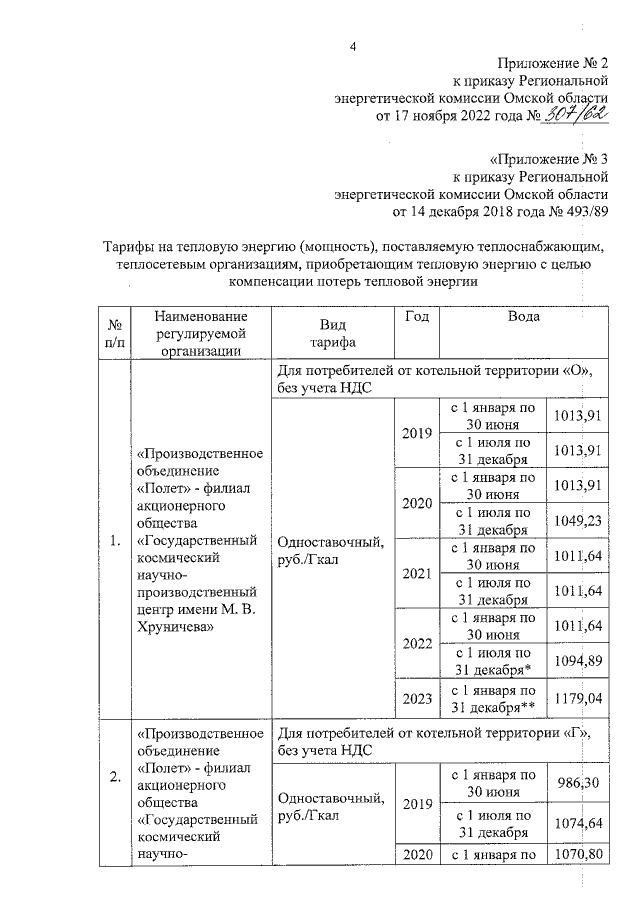 4

Приложение № 2
к приказу Региональной
энергетической комиссии Омской области
от 17 ноября 2022 года № 307/62

«Приложение № 3
к приказу Региональной
энергетической комиссии Омской области
от 14 декабря 2018 года № 493/89

Тарифы на тепловую энергию (мощность), поставляемую теплоснабжающим, теплосетевым организациям, приобретающим тепловую энергию с целью компенсации потерь тепловой энергии

| № п/п | Наименование регулируемой организации | Вид тарифа | Год | Вода | |
|---|---|---|---|---|---|
| 1. | «Производственное объединение «Полет» - филиал акционерного общества «Государственный космический научно-производственный центр имени М. В. Хруничева» | Для потребителей от котельной территории «О», без учета НДС | | | |
| | | Одноставочный, руб./Гкал | 2019 | с 1 января по 30 июня | 1013,91 |
| | | | | с 1 июля по 31 декабря | 1013,91 |
| | | | 2020 | с 1 января по 30 июня | 1013,91 |
| | | | | с 1 июля по 31 декабря | 1049,23 |
| | | | 2021 | с 1 января по 30 июня | 1011,64 |
| | | | | с 1 июля по 31 декабря | 1011,64 |
| | | | 2022 | с 1 января по 30 июня | 1011,64 |
| | | | | с 1 июля по 31 декабря* | 1094,89 |
| | | | 2023 | с 1 января по 31 декабря** | 1179,04 |
| 2. | «Производственное объединение «Полет» - филиал акционерного общества «Государственный космический научно- | Для потребителей от котельной территории «Г», без учета НДС | | | |
| | | Одноставочный, руб./Гкал | 2019 | с 1 января по 30 июня | 986,30 |
| | | | | с 1 июля по 31 декабря | 1074,64 |
| | | | 2020 | с 1 января по | 1070,80 |